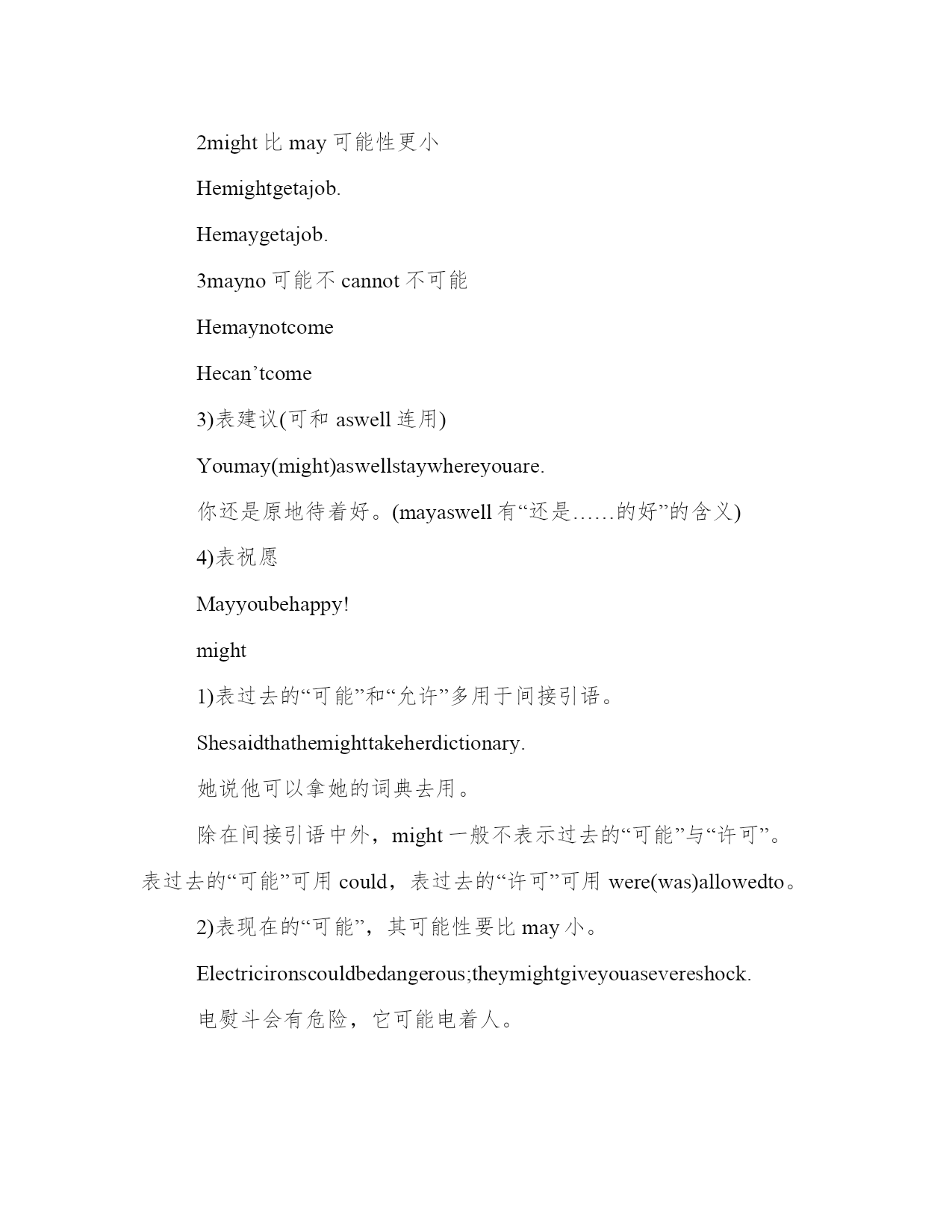 2might 比 may 可能性更小

Hemightgetajob.

Hemaygetajob.

3mayno 可能不 cannot 不可能

Hemaynotcome

Hecan’tcome

3)表建议(可和 aswell 连用)

Youmay(might)aswellstaywhereyouare.

你还是原地待着好。(mayaswell 有“还是……的好”的含义)

4)表祝愿

Mayyoubehappy!

might

1)表过去的“可能”和“允许”多用于间接引语。

Shesaidthathemighttakeherdictionary.

她说他可以拿她的词典去用。

除在间接引语中外，might 一般不表示过去的“可能”与“许可”。表过去的“可能”可用 could，表过去的“许可”可用 were(was)allowedto。

2)表现在的“可能”，其可能性要比 may 小。

Electricironscouldbedangerous;theymightgiveyouasevereshock.

电熨斗会有危险，它可能电着人。